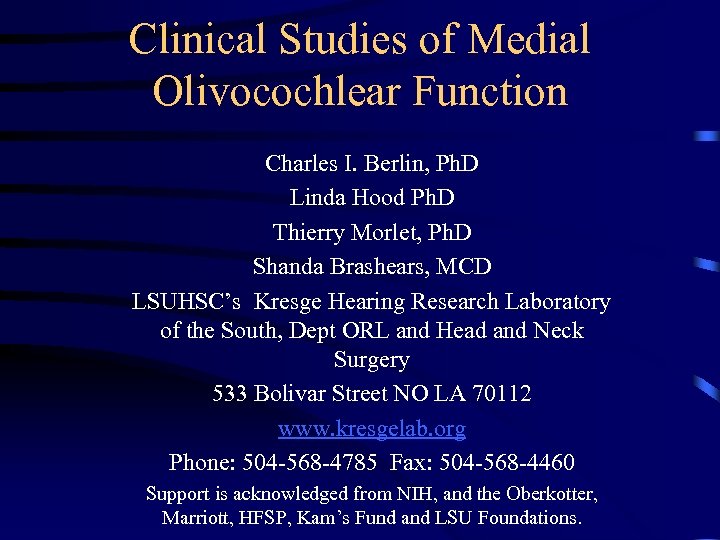 Clinical Studies of Medial Olivocochlear Function

Charles I. Berlin, PhD
Linda Hood PhD
Thierry Morlet, PhD
Shanda Brashears, MCD
LSUHSC's Kresge Hearing Research Laboratory of the South, Dept ORL and Head and Neck Surgery
533 Bolivar Street NO LA 70112
www.kresgelab.org
Phone: 504-568-4785 Fax: 504-568-4460
Support is acknowledged from NIH, and the Oberkotter, Marriott, HFSP, Kam's Fund and LSU Foundations.